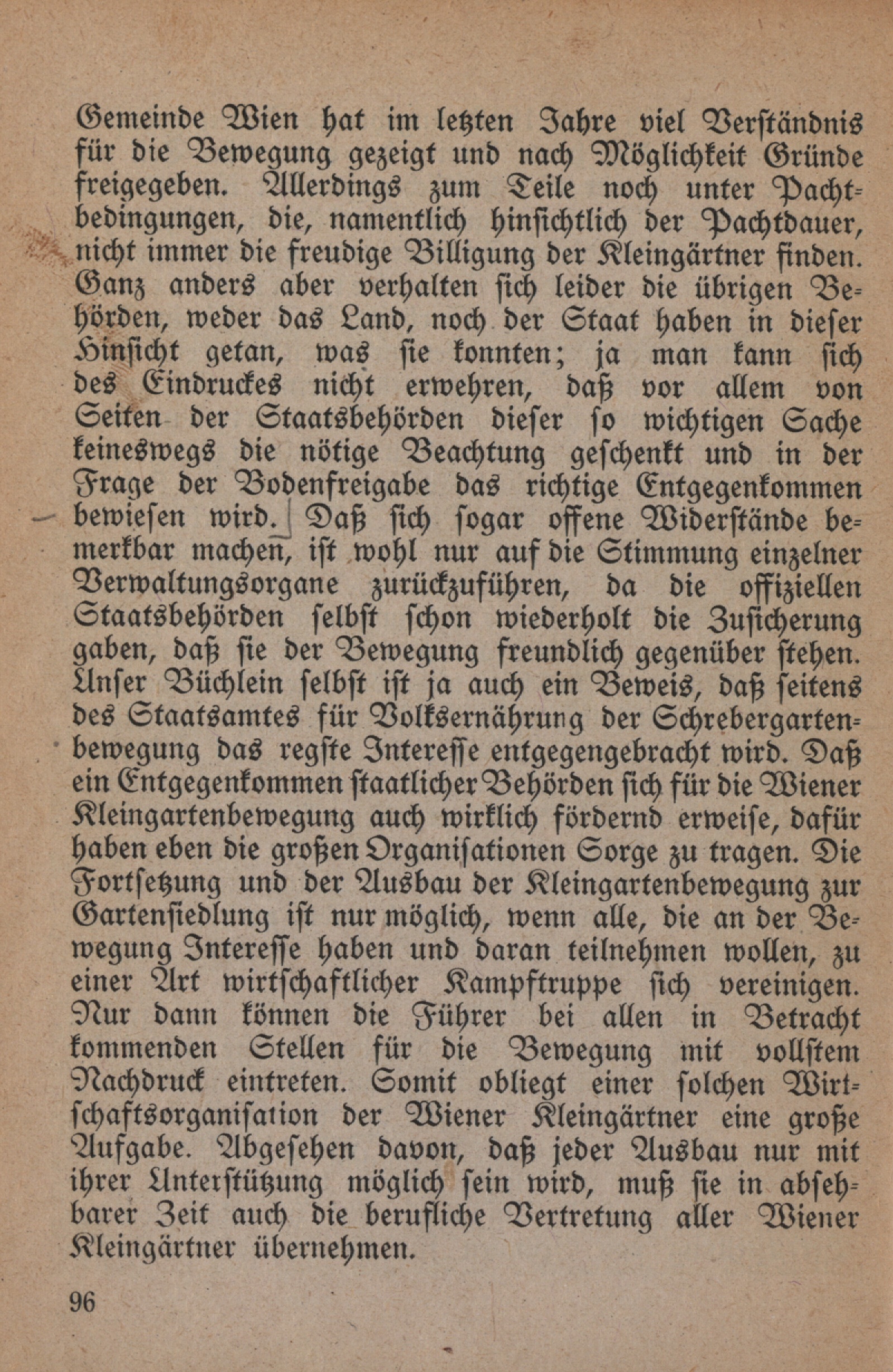 Gemeinde Wien hat im letzten Jahre viel Verſtändnis für die Bewegung gezeigt und nach Möglichkeit Gründe freigegeben. Allerdings zum Teile noch unter Pachtbedingungen, die, namentlich hinſichtlich der Pachtdauer, nicht immer die freudige Billigung der Kleingärtner finden. Ganz anders aber verhalten ſich leider die übrigen Behörden, weder das Land, noch der Staat haben in dieſer Hinſicht getan, was ſie konnten; ja man kann ſich des Eindruckes nicht erwehren, daß vor allem von Seiten der Staatsbehörden dieſer ſo wichtigen Sache keineswegs die nötige Beachtung geſchenkt und in der Frage der Bodenfreigabe das richtige Entgegenkommen bewieſen wird. Daß ſich ſogar offene Widerſtände bemerkbar machen, iſt wohl nur auf die Stimmung einzelner Verwaltungsorgane zurückzuführen, da die offiziellen Staatsbehörden ſelbſt ſchon wiederholt die Zuſicherung gaben, daß ſie der Bewegung freundlich gegenüber ſtehen. Unſer Büchlein ſelbſt iſt ja auch ein Beweis, daß ſeitens des Staatsamtes für Volksernährung der Schrebergartenbewegung das regſte Intereſſe entgegengebracht wird. Daß ein Entgegenkommen ſtaatlicher Behörden ſich für die Wiener Kleingartenbewegung auch wirklich fördernd erweiſe, dafür haben eben die großen Organiſationen Sorge zu tragen. Die Fortſetzung und der Ausbau der Kleingartenbewegung zur Gartenſiedlung iſt nur möglich, wenn alle, die an der Bewegung Intereſſe haben und daran teilnehmen wollen, zu einer Art wirtſchaftlicher Kampftruppe ſich vereinigen. Nur dann können die Führer bei allen in Betracht kommenden Stellen für die Bewegung mit vollſtem Nachdruck eintreten. Somit obliegt einer ſolchen Wirtſchaftsorganiſation der Wiener Kleingärtner eine große Aufgabe. Abgeſehen davon, daß jeder Ausbau nur mit ihrer Unterſtützung möglich ſein wird, muß ſie in abſehbarer Zeit auch die berufliche Vertretung aller Wiener Kleingärtner übernehmen.

96